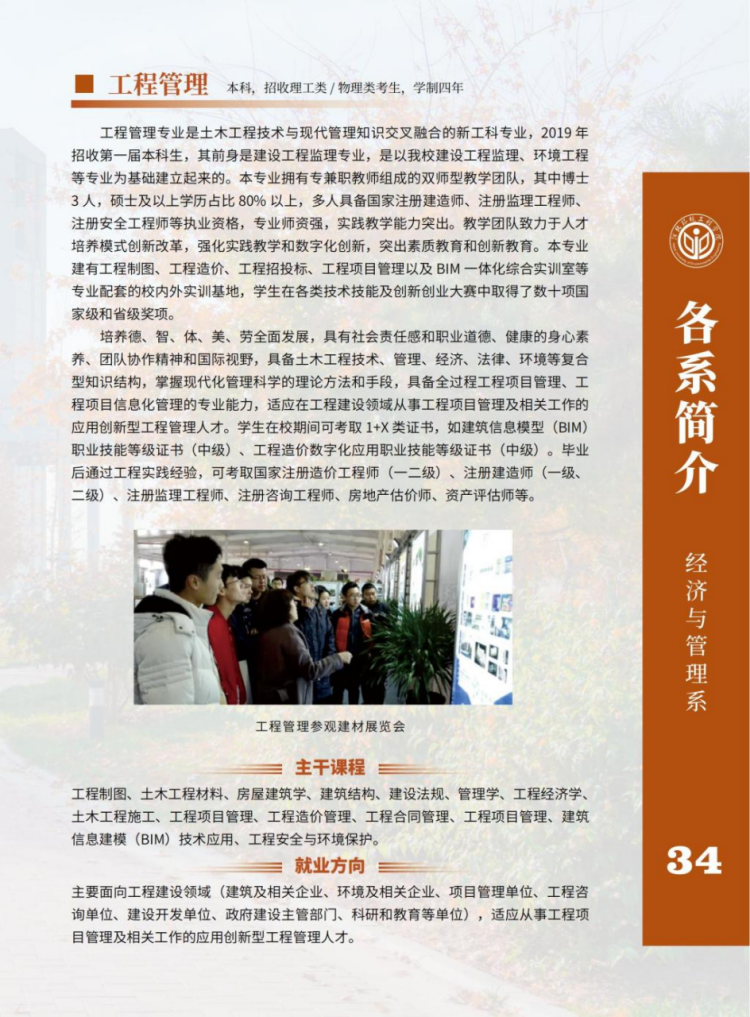 工程管理 本科，招收理工类 / 物理类考生，学制四年

工程管理专业是土木工程技术与现代管理知识交叉融合的新工科专业，2019 年招收第一届本科生，其前身是建设工程监理专业，是以我校建设工程监理、环境工程等专业为基础建立起来的。本专业拥有专兼职教师组成的双师型教学团队，其中博士 3 人，硕士及以上学历占比 80% 以上，多人具备国家注册建造师、注册监理工程师、注册安全工程师等执业资格，专业师资强，实践教学能力突出。教学团队致力于人才培养模式创新改革，强化实践教学和数字化创新，突出素质教育和创新教育。本专业建有工程制图、工程造价、工程招投标、工程项目管理以及 BIM 一体化综合实训室等专业配套的校内外实训基地，学生在各类技术技能及创新创业大赛中取得了数十项国家级和省级奖项。

培养德、智、体、美、劳全面发展，具有社会责任感和职业道德、健康的身心素养、团队协作精神和国际视野，具备土木工程技术、管理、经济、法律、环境等复合型知识结构，掌握现代化管理科学的理论方法和手段，具备全过程工程项目管理、工程项目信息化管理的专业能力，适应在工程建设领域从事工程项目管理及相关工作的应用创新型工程管理人才。学生在校期间可考取 1+X 类证书，如建筑信息模型（BIM）职业技能等级证书（中级）、工程造价数字化应用职业技能等级证书（中级）。毕业后通过工程实践经验，可考取国家注册造价工程师（一二级）、注册建造师（一级、二级）、注册监理工程师、注册咨询工程师、房地产估价师、资产评估师等。

工程管理参观建材展览会

主干课程

工程制图、土木工程材料、房屋建筑学、建筑结构、建设法规、管理学、工程经济学、土木工程施工、工程项目管理、工程造价管理、工程合同管理、工程项目管理、建筑信息建模（BIM）技术应用、工程安全与环境保护。

就业方向

主要面向工程建设领域（建筑及相关企业、环境及相关企业、项目管理单位、工程咨询单位、建设开发单位、政府建设主管部门、科研和教育等单位），适应从事工程项目管理及相关工作的应用创新型工程管理人才。

各系简介

经济与管理系

34